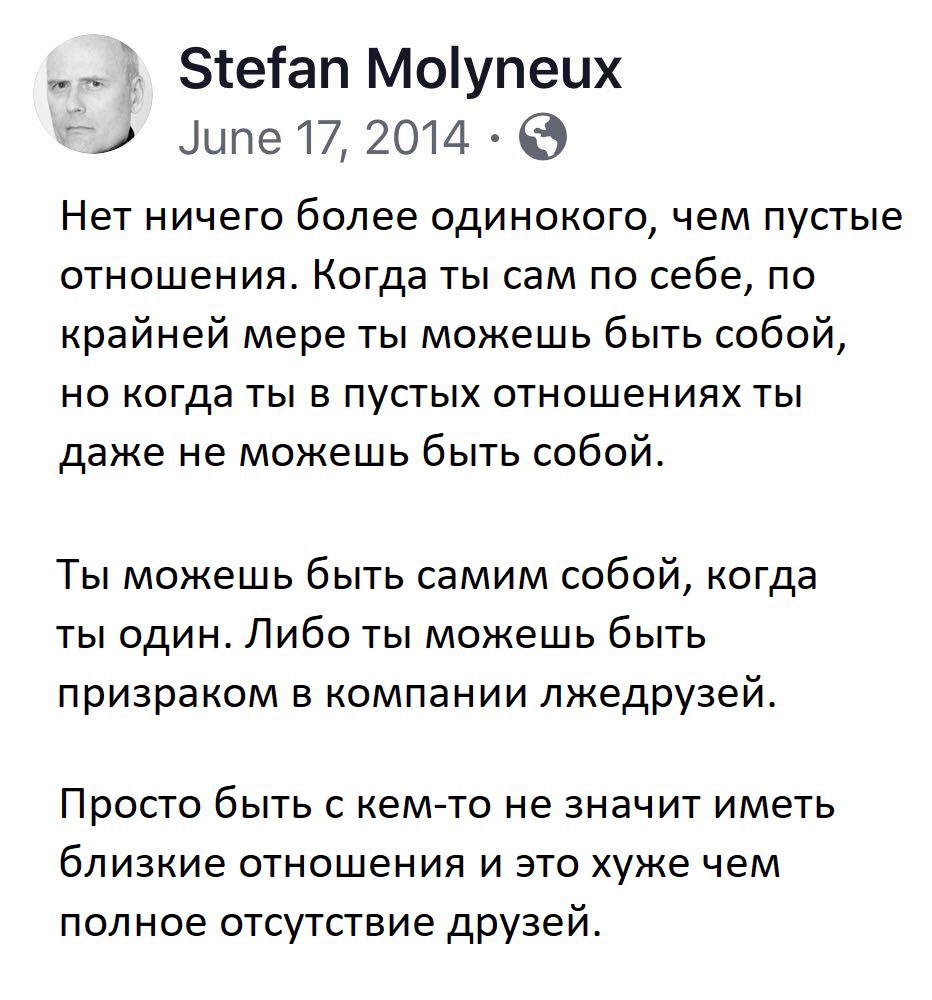 Stefan Molyneux
June 17, 2014 ·

Нет ничего более одинокого, чем пустые отношения. Когда ты сам по себе, по крайней мере ты можешь быть собой, но когда ты в пустых отношениях ты даже не можешь быть собой.

Ты можешь быть самим собой, когда ты один. Либо ты можешь быть призраком в компании лжедрузей.

Просто быть с кем-то не значит иметь близкие отношения и это хуже чем полное отсутствие друзей.